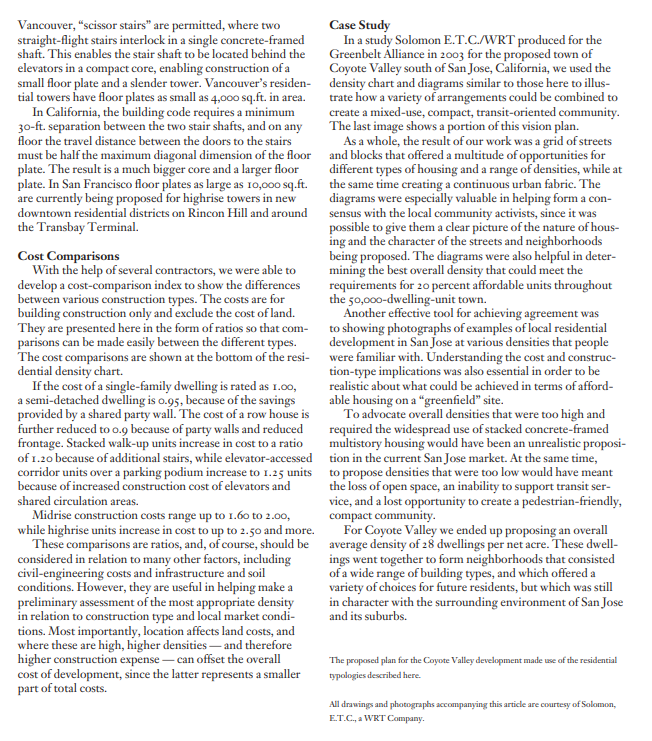 Vancouver, "scissor stairs" are permitted, where two straight-flight stairs interlock in a single concrete-framed shaft. This enables the stair shaft to be located behind the elevators in a compact core, enabling construction of a small floor plate and a slender tower. Vancouver's residential towers have floor plates as small as 4,000 sq.ft. in area.

In California, the building code requires a minimum 30-ft. separation between the two stair shafts, and on any floor the travel distance between the doors to the stairs must be half the maximum diagonal dimension of the floor plate. The result is a much bigger core and a larger floor plate. In San Francisco floor plates as large as 10,000 sq.ft. are currently being proposed for highrise towers in new downtown residential districts on Rincon Hill and around the Transbay Terminal.

Cost Comparisons

With the help of several contractors, we were able to develop a cost-comparison index to show the differences between various construction types. The costs are for building construction only and exclude the cost of land. They are presented here in the form of ratios so that comparisons can be made easily between the different types. The cost comparisons are shown at the bottom of the residential density chart.

If the cost of a single-family dwelling is rated as 1.00, a semi-detached dwelling is 0.95, because of the savings provided by a shared party wall. The cost of a row house is further reduced to 0.9 because of party walls and reduced frontage. Stacked walk-up units increase in cost to a ratio of 1.20 because of additional stairs, while elevator-accessed corridor units over a parking podium increase to 1.25 units because of increased construction cost of elevators and shared circulation areas.

Midrise construction costs range up to 1.60 to 2.00, while highrise units increase in cost to up to 2.50 and more.

These comparisons are ratios, and, of course, should be considered in relation to many other factors, including civil-engineering costs and infrastructure and soil conditions. However, they are useful in helping make a preliminary assessment of the most appropriate density in relation to construction type and local market conditions. Most importantly, location affects land costs, and where these are high, higher densities — and therefore higher construction expense — can offset the overall cost of development, since the latter represents a smaller part of total costs.

Case Study

In a study Solomon E.T.C./WRT produced for the Greenbelt Alliance in 2003 for the proposed town of Coyote Valley south of San Jose, California, we used the density chart and diagrams similar to those here to illustrate how a variety of arrangements could be combined to create a mixed-use, compact, transit-oriented community. The last image shows a portion of this vision plan.

As a whole, the result of our work was a grid of streets and blocks that offered a multitude of opportunities for different types of housing and a range of densities, while at the same time creating a continuous urban fabric. The diagrams were especially valuable in helping form a consensus with the local community activists, since it was possible to give them a clear picture of the nature of housing and the character of the streets and neighborhoods being proposed. The diagrams were also helpful in determining the best overall density that could meet the requirements for 20 percent affordable units throughout the 50,000-dwelling-unit town.

Another effective tool for achieving agreement was to showing photographs of examples of local residential development in San Jose at various densities that people were familiar with. Understanding the cost and construction-type implications was also essential in order to be realistic about what could be achieved in terms of affordable housing on a "greenfield" site.

To advocate overall densities that were too high and required the widespread use of stacked concrete-framed multistory housing would have been an unrealistic proposition in the current San Jose market. At the same time, to propose densities that were too low would have meant the loss of open space, an inability to support transit service, and a lost opportunity to create a pedestrian-friendly, compact community.

For Coyote Valley we ended up proposing an overall average density of 28 dwellings per net acre. These dwellings went together to form neighborhoods that consisted of a wide range of building types, and which offered a variety of choices for future residents, but which was still in character with the surrounding environment of San Jose and its suburbs.

The proposed plan for the Coyote Valley development made use of the residential typologies described here.

All drawings and photographs accompanying this article are courtesy of Solomon, E.T.C., a WRT Company.